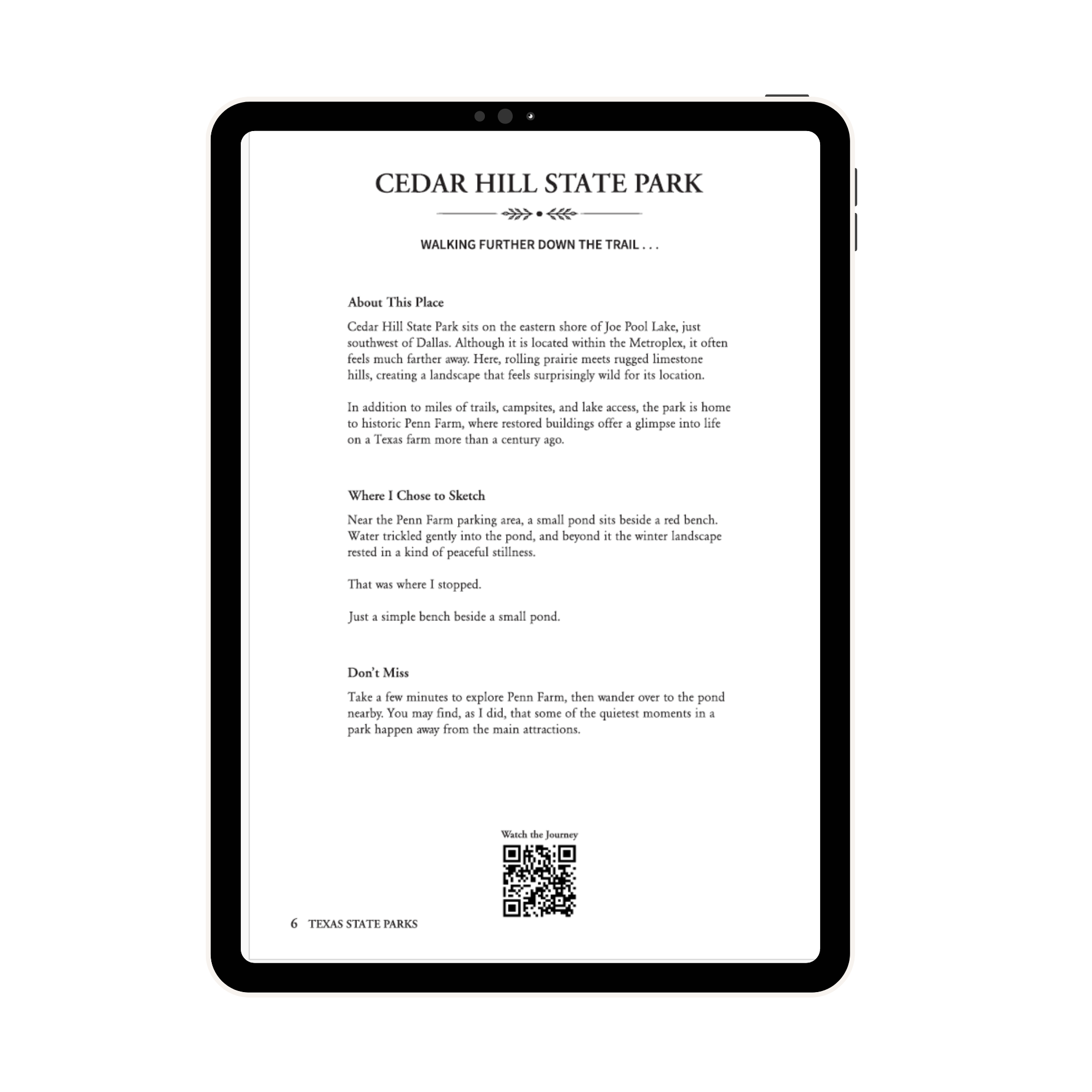 CEDAR HILL STATE PARK

WALKING FURTHER DOWN THE TRAIL . . .

About This Place

Cedar Hill State Park sits on the eastern shore of Joe Pool Lake, just southwest of Dallas. Although it is located within the Metroplex, it often feels much farther away. Here, rolling prairie meets rugged limestone hills, creating a landscape that feels surprisingly wild for its location.

In addition to miles of trails, campsites, and lake access, the park is home to historic Penn Farm, where restored buildings offer a glimpse into life on a Texas farm more than a century ago.

Where I Chose to Sketch

Near the Penn Farm parking area, a small pond sits beside a red bench. Water trickled gently into the pond, and beyond it the winter landscape rested in a kind of peaceful stillness.

That was where I stopped.

Just a simple bench beside a small pond.

Don't Miss

Take a few minutes to explore Penn Farm, then wander over to the pond nearby. You may find, as I did, that some of the quietest moments in a park happen away from the main attractions.

Watch the Journey

6 TEXAS STATE PARKS